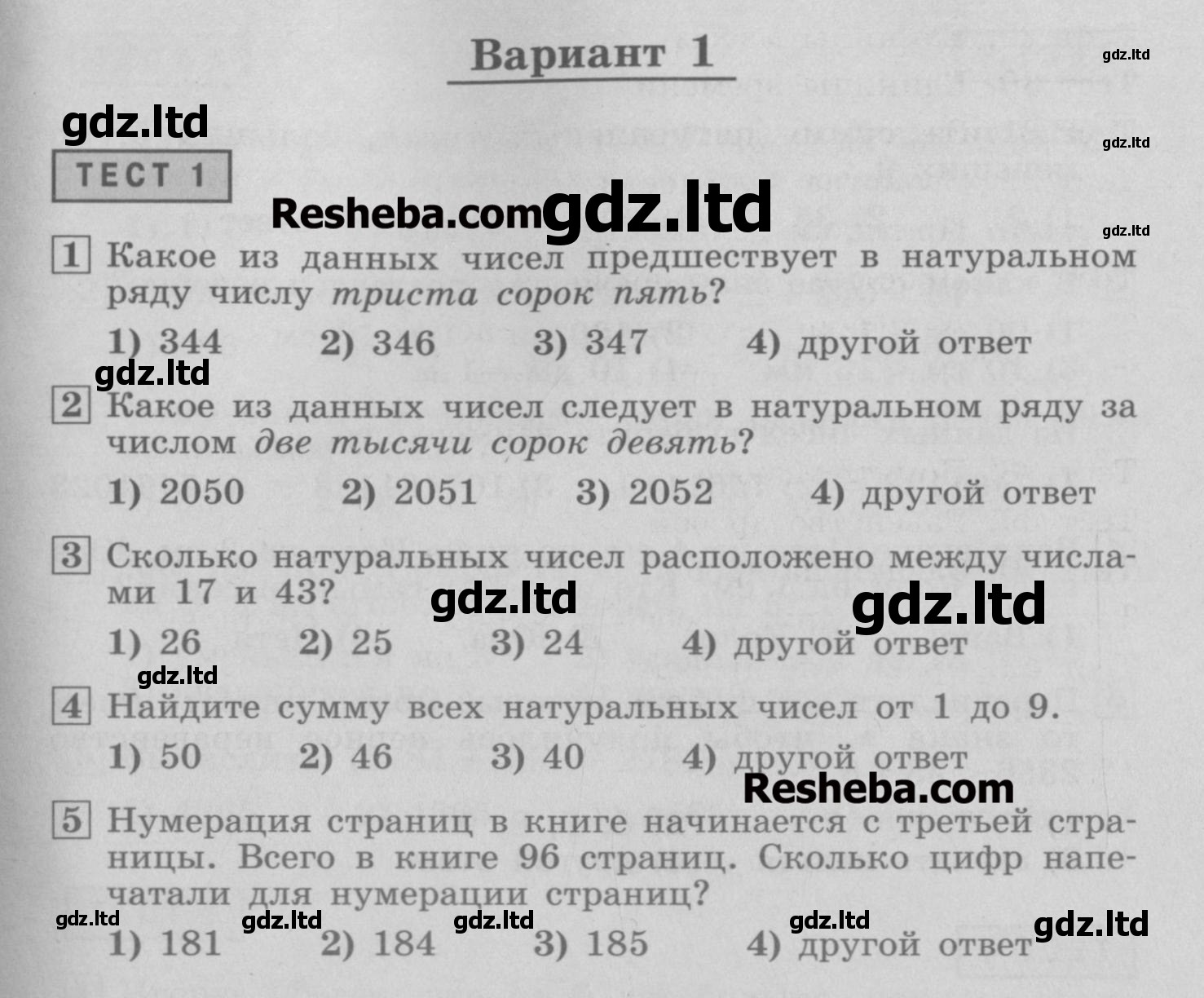 Вариант 1

ТЕСТ 1

1 Какое из данных чисел предшествует в натуральном ряду числу триста сорок пять?

1) 344 2) 346 3) 347 4) другой ответ

2 Какое из данных чисел следует в натуральном ряду за числом две тысячи сорок девять?

1) 2050 2) 2051 3) 2052 4) другой ответ

3 Сколько натуральных чисел расположено между числами 17 и 43?

1) 26 2) 25 3) 24 4) другой ответ

4 Найдите сумму всех натуральных чисел от 1 до 9.

1) 50 2) 46 3) 40 4) другой ответ

5 Нумерация страниц в книге начинается с третьей страницы. Всего в книге 96 страниц. Сколько цифр напечатали для нумерации страниц?

1) 181 2) 184 3) 185 4) другой ответ

gdz.ltd

Resheba.com